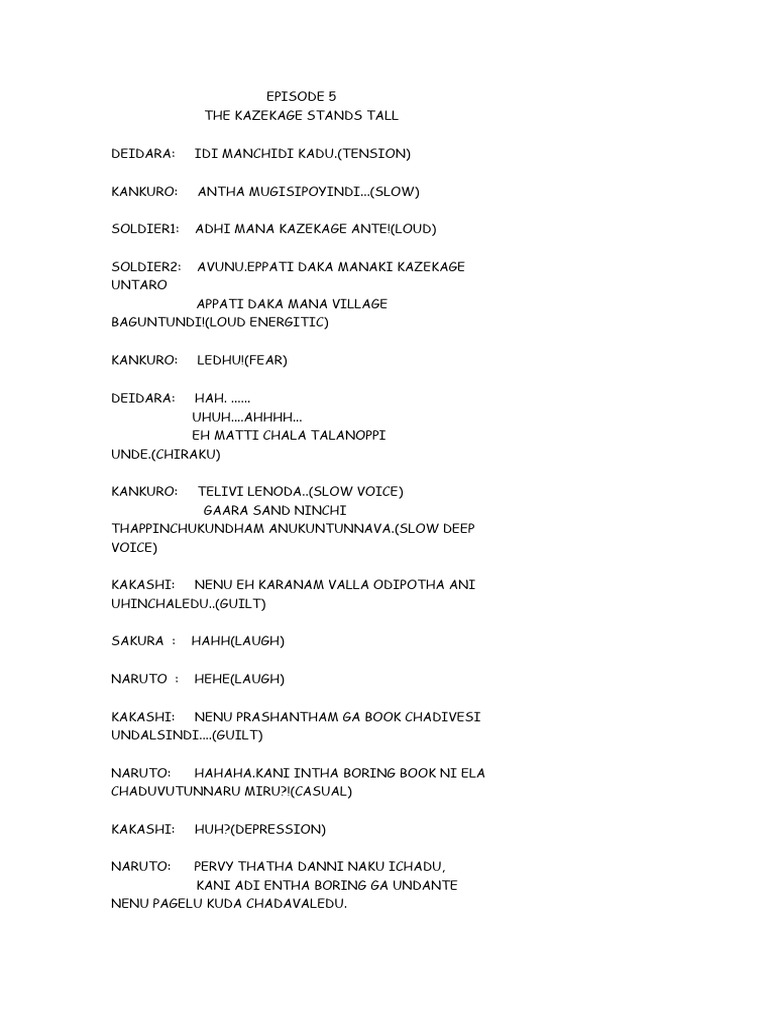 EPISODE 5
THE KAZEKAGE STANDS TALL

DEIDARA: IDI MANCHIDI KADU.(TENSION)

KANKURO: ANTHA MUGISIPOYINDI...(SLOW)

SOLDIER1: ADHI MANA KAZEKAGE ANTE!(LOUD)

SOLDIER2: AVUNU.EPPATI DAKA MANAKI KAZEKAGE UNTARO
APPATI DAKA MANA VILLAGE BAGUNTUNDI!(LOUD ENERGITIC)

KANKURO: LEDHU!(FEAR)

DEIDARA: HAH. ......
UHUH....AHHHH...
EH MATTI CHALA TALANOPPI UNDE.(CHIRAKU)

KANKURO: TELIVI LENODA..(SLOW VOICE)
GAARA SAND NINCHI THAPPINCHUKUNDHAM ANUKUNTUNNAVA.(SLOW DEEP VOICE)

KAKASHI: NENU EH KARANAM VALLA ODIPOTHA ANI UHINCHALEDU..(GUILT)

SAKURA : HAHH(LAUGH)

NARUTO : HEHE(LAUGH)

KAKASHI: NENU PRASHANTHAM GA BOOK CHADIVESI UNDALSINDI....(GUILT)

NARUTO: HAHAHA.KANI INTHA BORING BOOK NI ELA CHADUVUTUNNARU MIRU?!(CASUAL)

KAKASHI: HUH?(DEPRESSION)

NARUTO: PERVY THATHA DANNI NAKU ICHADU,
KANI ADI ENTHA BORING GA UNDANTE NENU PAGELU KUDA CHADAVALEDU.